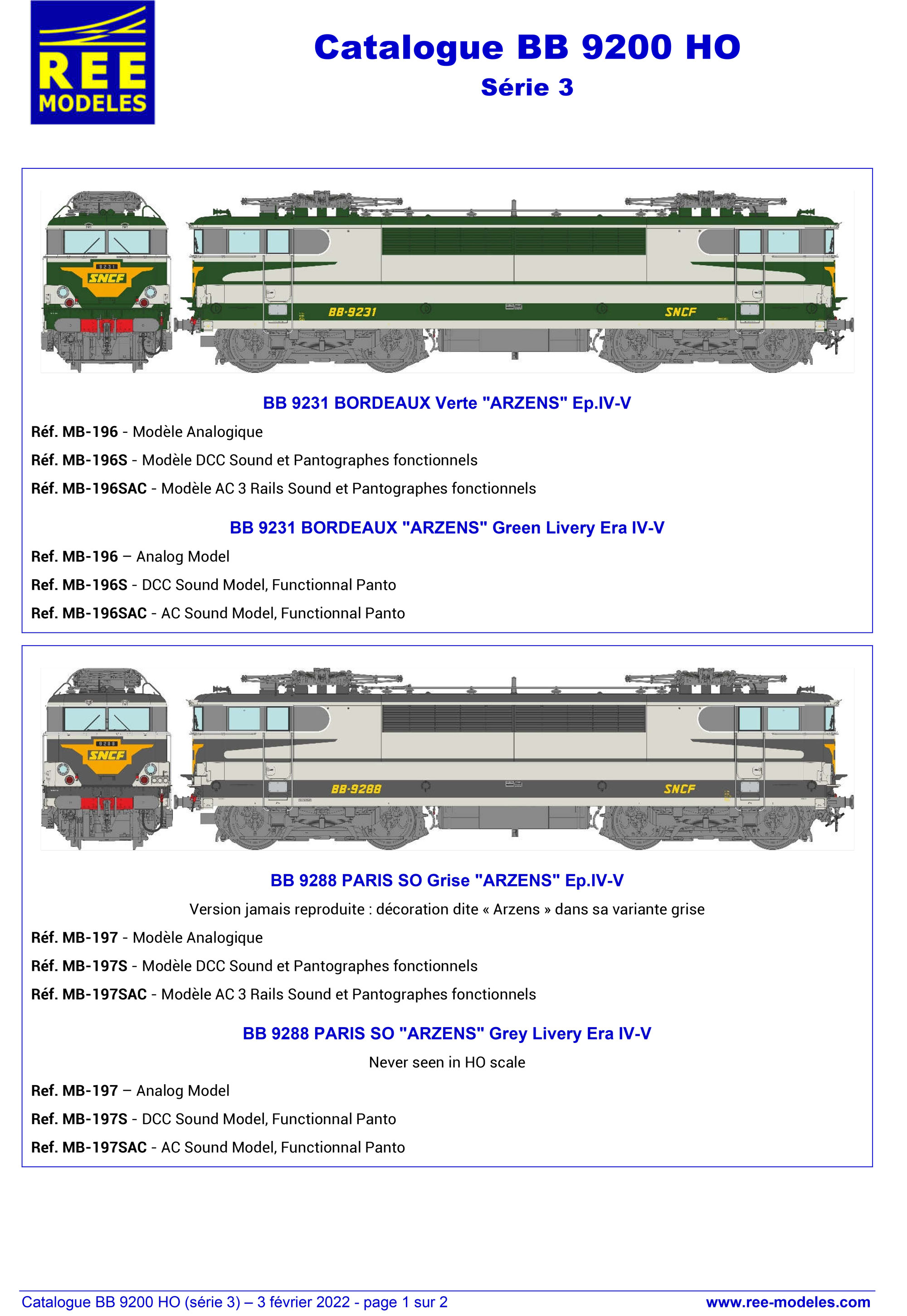 REE
MODELES

Catalogue BB 9200 HO
Série 3

9231
SNCF
BB·9231
SNCF

BB 9231 BORDEAUX Verte "ARZENS" Ep.IV-V

Réf. MB-196 - Modèle Analogique

Réf. MB-196S - Modèle DCC Sound et Pantographes fonctionnels

Réf. MB-196SAC - Modèle AC 3 Rails Sound et Pantographes fonctionnels

BB 9231 BORDEAUX "ARZENS" Green Livery Era IV-V

Ref. MB-196 – Analog Model

Ref. MB-196S - DCC Sound Model, Functionnal Panto

Ref. MB-196SAC - AC Sound Model, Functionnal Panto

9288
SNCF
BB·9288
SNCF

BB 9288 PARIS SO Grise "ARZENS" Ep.IV-V

Version jamais reproduite : décoration dite « Arzens » dans sa variante grise

Réf. MB-197 - Modèle Analogique

Réf. MB-197S - Modèle DCC Sound et Pantographes fonctionnels

Réf. MB-197SAC - Modèle AC 3 Rails Sound et Pantographes fonctionnels

BB 9288 PARIS SO "ARZENS" Grey Livery Era IV-V

Never seen in HO scale

Ref. MB-197 – Analog Model

Ref. MB-197S - DCC Sound Model, Functionnal Panto

Ref. MB-197SAC - AC Sound Model, Functionnal Panto

Catalogue BB 9200 HO (série 3) – 3 février 2022 - page 1 sur 2
www.ree-modeles.com